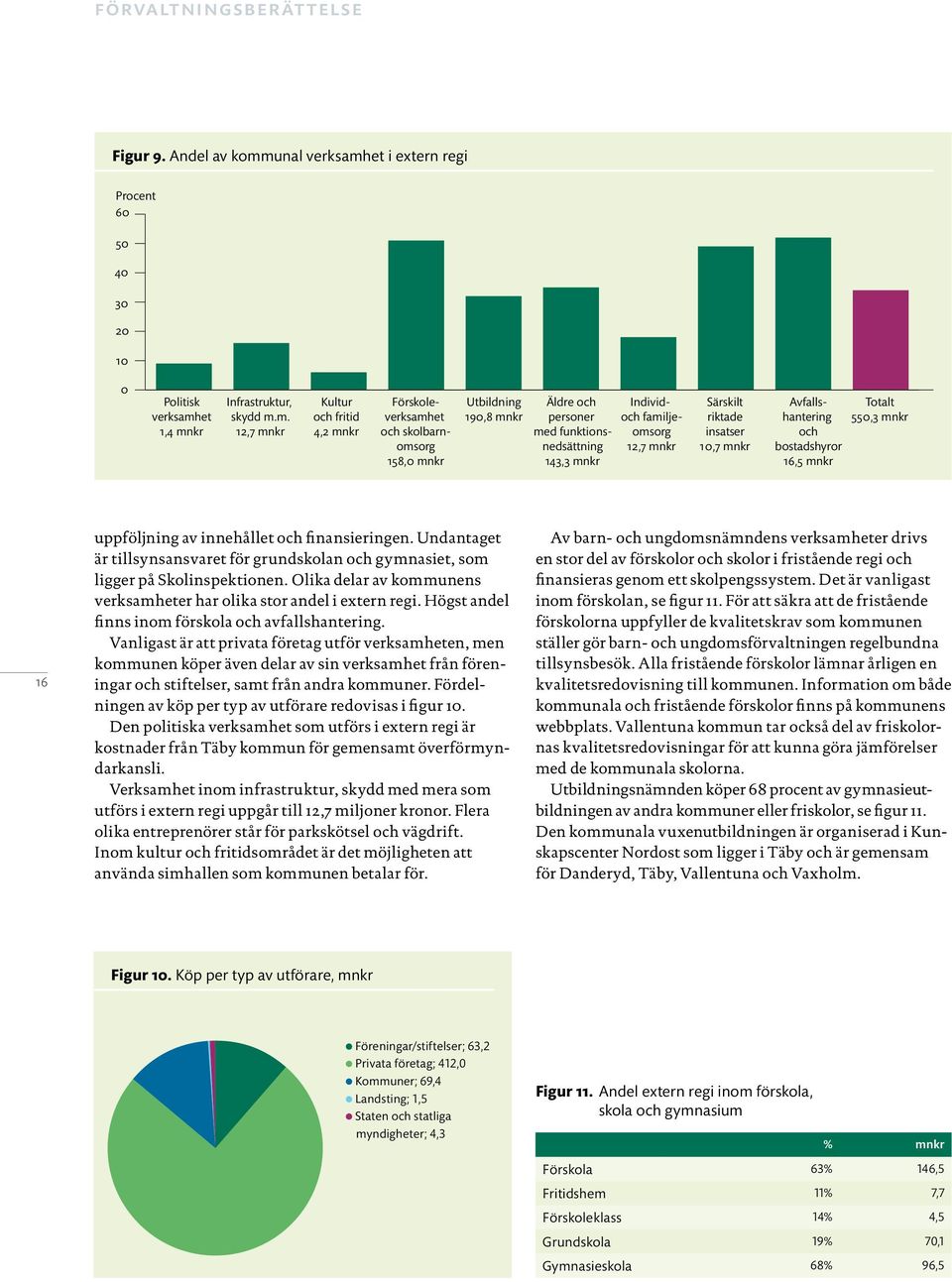 FÖRVALTNINGSBERÄTTELSE

**Figur 9.** Andel av kommunal verksamhet i extern regi

Procent
60
50
40
30
20
10
0

Politisk verksamhet 1,4 mnkr
Infrastruktur, skydd m.m. 12,7 mnkr
Kultur och fritid 4,2 mnkr
Förskoleverksamhet och skolbarnomsorg 158,0 mnkr
Utbildning 190,8 mnkr
Äldre och personer med funktionsnedsättning 143,3 mnkr
Individ- och familjeomsorg 12,7 mnkr
Särskilt riktade insatser 10,7 mnkr
Avfallshantering och bostadshyror 16,5 mnkr
Totalt 550,3 mnkr

16

uppföljning av innehållet och finansieringen. Undantaget är tillsynsansvaret för grundskolan och gymnasiet, som ligger på Skolinspektionen. Olika delar av kommunens verksamheter har olika stor andel i extern regi. Högst andel finns inom förskola och avfallshantering.

Vanligast är att privata företag utför verksamheten, men kommunen köper även delar av sin verksamhet från föreningar och stiftelser, samt från andra kommuner. Fördelningen av köp per typ av utförare redovisas i figur 10.

Den politiska verksamhet som utförs i extern regi är kostnader från Täby kommun för gemensamt överförmyndarkansli.

Verksamhet inom infrastruktur, skydd med mera som utförs i extern regi uppgår till 12,7 miljoner kronor. Flera olika entreprenörer står för parkskötsel och vägdrift. Inom kultur och fritidsområdet är det möjligheten att använda simhallen som kommunen betalar för.

Av barn- och ungdomsnämndens verksamheter drivs en stor del av förskolor och skolor i fristående regi och finansieras genom ett skolpengssystem. Det är vanligast inom förskolan, se figur 11. För att säkra att de fristående förskolorna uppfyller de kvalitetskrav som kommunen ställer gör barn- och ungdomsförvaltningen regelbundna tillsynsbesök. Alla fristående förskolor lämnar årligen en kvalitetsredovisning till kommunen. Information om både kommunala och fristående förskolor finns på kommunens webbplats. Vallentuna kommun tar också del av friskolornas kvalitetsredovisningar för att kunna göra jämförelser med de kommunala skolorna.

Utbildningsnämnden köper 68 procent av gymnasieutbildningen av andra kommuner eller friskolor, se figur 11. Den kommunala vuxenutbildningen är organiserad i Kunskapscenter Nordost som ligger i Täby och är gemensam för Danderyd, Täby, Vallentuna och Vaxholm.

**Figur 10.** Köp per typ av utförare, mnkr

Föreningar/stiftelser; 63,2
Privata företag; 412,0
Kommuner; 69,4
Landsting; 1,5
Staten och statliga myndigheter; 4,3

**Figur 11.** Andel extern regi inom förskola, skola och gymnasium

| | % | mnkr |
|---|---|---|
| Förskola | 63% | 146,5 |
| Fritidshem | 11% | 7,7 |
| Förskoleklass | 14% | 4,5 |
| Grundskola | 19% | 70,1 |
| Gymnasieskola | 68% | 96,5 |